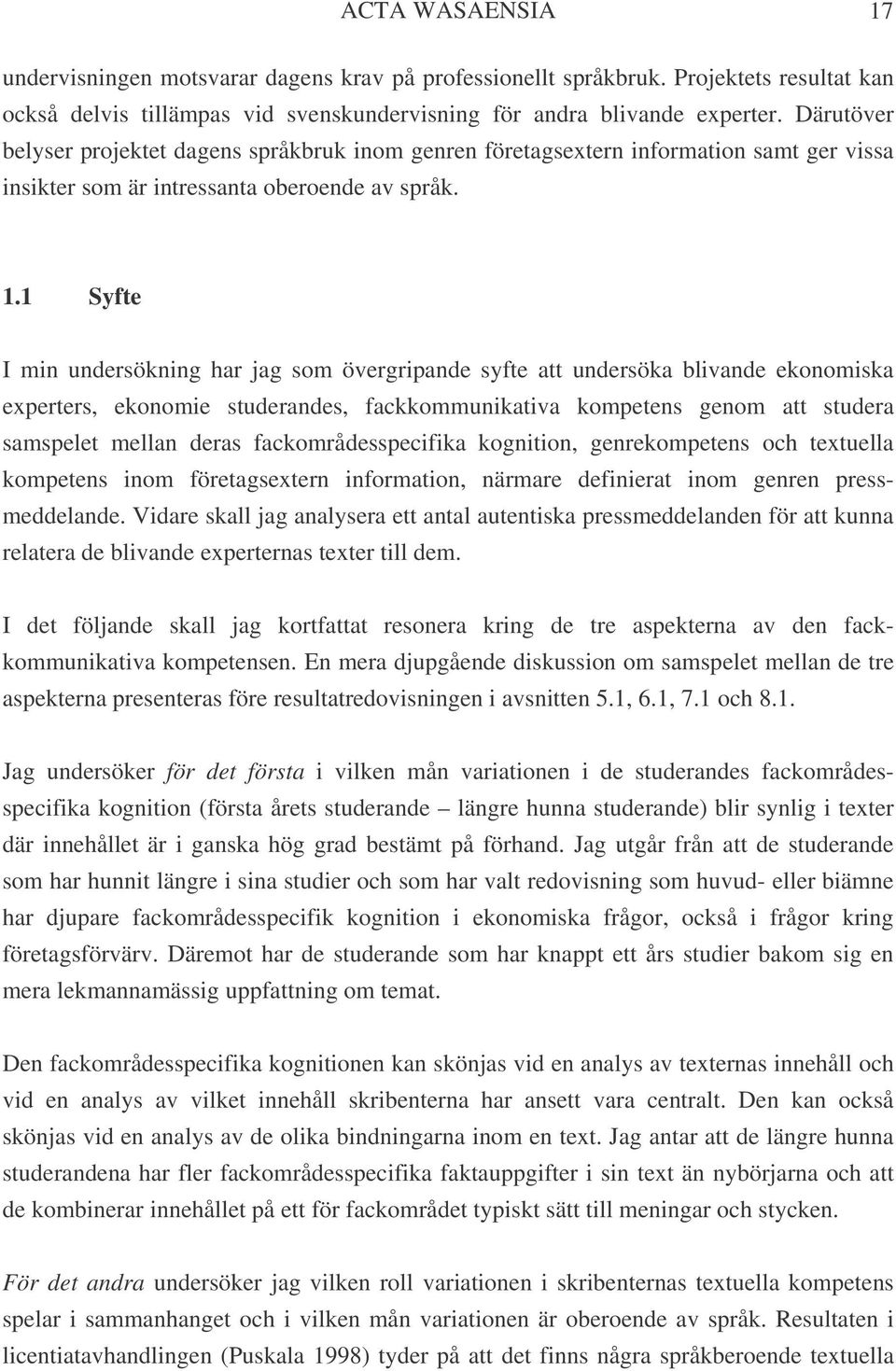 ACTA WASAENSIA 17

undervisningen motsvarar dagens krav på professionellt språkbruk. Projektets resultat kan också delvis tillämpas vid svenskundervisning för andra blivande experter. Därutöver belyser projektet dagens språkbruk inom genren företagsextern information samt ger vissa insikter som är intressanta oberoende av språk.

1.1 Syfte

I min undersökning har jag som övergripande syfte att undersöka blivande ekonomiska experters, ekonomie studerandes, fackkommunikativa kompetens genom att studera samspelet mellan deras fackområdesspecifika kognition, genrekompetens och textuella kompetens inom företagsextern information, närmare definierat inom genren pressmeddelande. Vidare skall jag analysera ett antal autentiska pressmeddelanden för att kunna relatera de blivande experternas texter till dem.

I det följande skall jag kortfattat resonera kring de tre aspekterna av den fackkommunikativa kompetensen. En mera djupgående diskussion om samspelet mellan de tre aspekterna presenteras före resultatredovisningen i avsnitten 5.1, 6.1, 7.1 och 8.1.

Jag undersöker för det första i vilken mån variationen i de studerandes fackområdesspecifika kognition (första årets studerande – längre hunna studerande) blir synlig i texter där innehållet är i ganska hög grad bestämt på förhand. Jag utgår från att de studerande som har hunnit längre i sina studier och som har valt redovisning som huvud- eller biämne har djupare fackområdesspecifik kognition i ekonomiska frågor, också i frågor kring företagsförvärv. Däremot har de studerande som har knappt ett års studier bakom sig en mera lekmannamässig uppfattning om temat.

Den fackområdesspecifika kognitionen kan skönjas vid en analys av texternas innehåll och vid en analys av vilket innehåll skribenterna har ansett vara centralt. Den kan också skönjas vid en analys av de olika bindningarna inom en text. Jag antar att de längre hunna studerandena har fler fackområdesspecifika faktauppgifter i sin text än nybörjarna och att de kombinerar innehållet på ett för fackområdet typiskt sätt till meningar och stycken.

För det andra undersöker jag vilken roll variationen i skribenternas textuella kompetens spelar i sammanhanget och i vilken mån variationen är oberoende av språk. Resultaten i licentiatavhandlingen (Puskala 1998) tyder på att det finns några språkberoende textuella